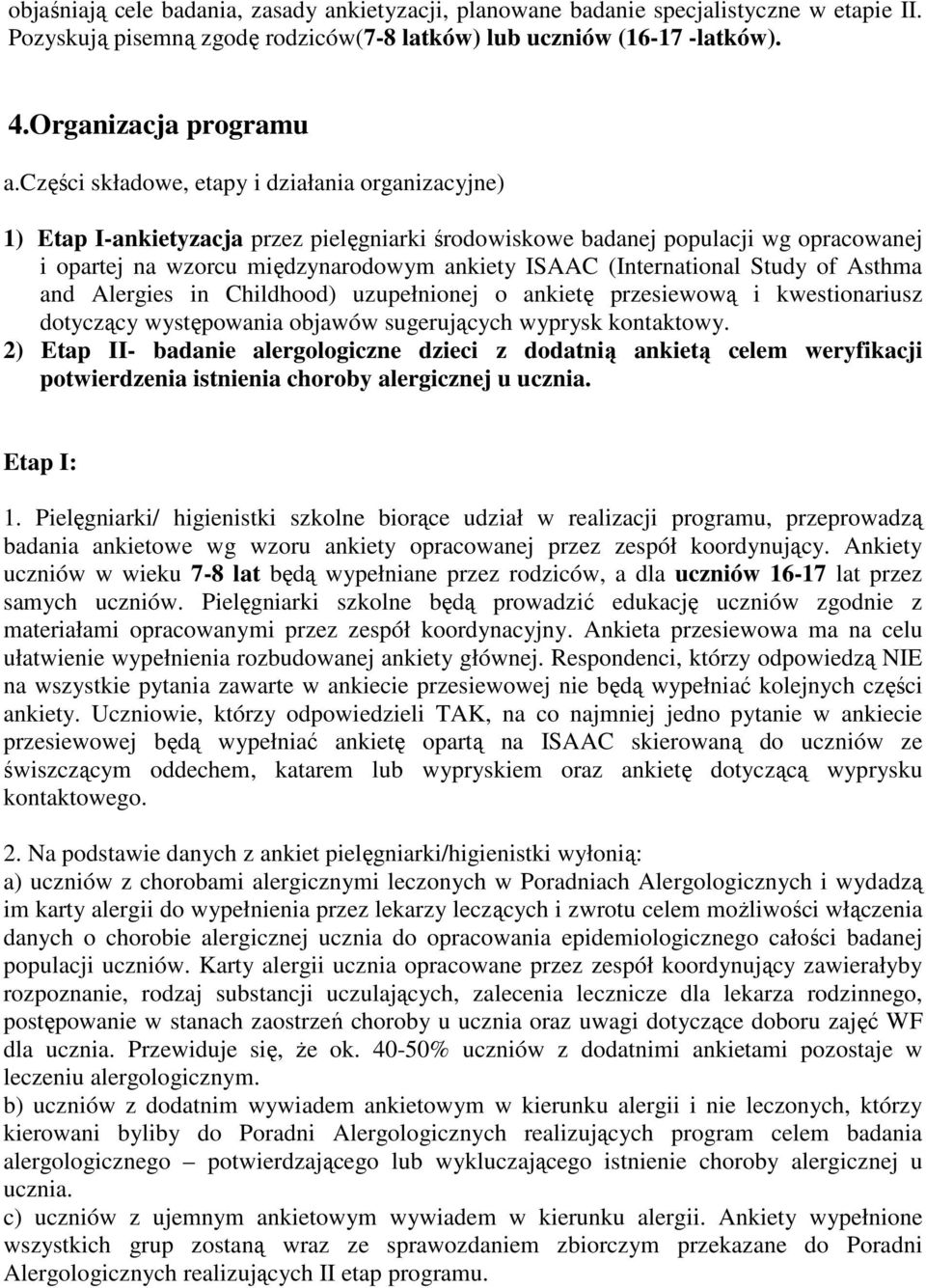 objaśniają cele badania, zasady ankietyzacji, planowane badanie specjalistyczne w etapie II. Pozyskują pisemną zgodę rodziców(7-8 latków) lub uczniów (16-17 -latków).

4.Organizacja programu

a.części składowe, etapy i działania organizacyjne)

1) Etap I-ankietyzacja przez pielęgniarki środowiskowe badanej populacji wg opracowanej i opartej na wzorcu międzynarodowym ankiety ISAAC (International Study of Asthma and Alergies in Childhood) uzupełnionej o ankietę przesiewową i kwestionariusz dotyczący występowania objawów sugerujących wyprysk kontaktowy.
2) Etap II- badanie alergologiczne dzieci z dodatnią ankietą celem weryfikacji potwierdzenia istnienia choroby alergicznej u ucznia.

Etap I:

1. Pielęgniarki/ higienistki szkolne biorące udział w realizacji programu, przeprowadzą badania ankietowe wg wzoru ankiety opracowanej przez zespół koordynujący. Ankiety uczniów w wieku 7-8 lat będą wypełniane przez rodziców, a dla uczniów 16-17 lat przez samych uczniów. Pielęgniarki szkolne będą prowadzić edukację uczniów zgodnie z materiałami opracowanymi przez zespół koordynacyjny. Ankieta przesiewowa ma na celu ułatwienie wypełnienia rozbudowanej ankiety głównej. Respondenci, którzy odpowiedzą NIE na wszystkie pytania zawarte w ankiecie przesiewowej nie będą wypełniać kolejnych części ankiety. Uczniowie, którzy odpowiedzieli TAK, na co najmniej jedno pytanie w ankiecie przesiewowej będą wypełniać ankietę opartą na ISAAC skierowaną do uczniów ze świszczącym oddechem, katarem lub wypryskiem oraz ankietę dotyczącą wyprysku kontaktowego.

2. Na podstawie danych z ankiet pielęgniarki/higienistki wyłonią:
a) uczniów z chorobami alergicznymi leczonych w Poradniach Alergologicznych i wydadzą im karty alergii do wypełnienia przez lekarzy leczących i zwrotu celem możliwości włączenia danych o chorobie alergicznej ucznia do opracowania epidemiologicznego całości badanej populacji uczniów. Karty alergii ucznia opracowane przez zespół koordynujący zawierałyby rozpoznanie, rodzaj substancji uczulających, zalecenia lecznicze dla lekarza rodzinnego, postępowanie w stanach zaostrzeń choroby u ucznia oraz uwagi dotyczące doboru zajęć WF dla ucznia. Przewiduje się, że ok. 40-50% uczniów z dodatnimi ankietami pozostaje w leczeniu alergologicznym.
b) uczniów z dodatnim wywiadem ankietowym w kierunku alergii i nie leczonych, którzy kierowani byliby do Poradni Alergologicznych realizujących program celem badania alergologicznego – potwierdzającego lub wykluczającego istnienie choroby alergicznej u ucznia.
c) uczniów z ujemnym ankietowym wywiadem w kierunku alergii. Ankiety wypełnione wszystkich grup zostaną wraz ze sprawozdaniem zbiorczym przekazane do Poradni Alergologicznych realizujących II etap programu.